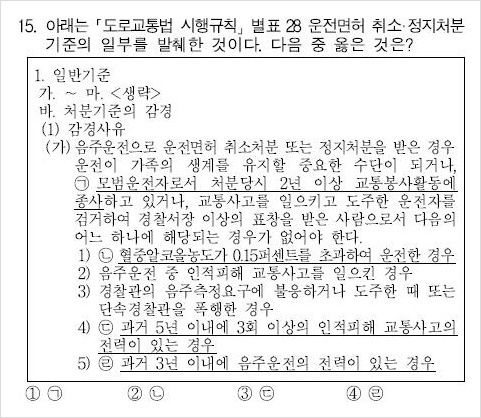 15. 아래는 「도로교통법 시행규칙」 별표 28 운전면허 취소·정지처분 기준의 일부를 발췌한 것이다. 다음 중 옳은 것은?

1. 일반기준
가. ~ 마. <생략>
바. 처분기준의 감경
(1) 감경사유
(가) 음주운전으로 운전면허 취소처분 또는 정지처분을 받은 경우 운전이 가족의 생계를 유지할 중요한 수단이 되거나, ㉠ 모범운전자로서 처분당시 2년 이상 교통봉사활동에 종사하고 있거나, 교통사고를 일으키고 도주한 운전자를 검거하여 경찰서장 이상의 표창을 받은 사람으로서 다음의 어느 하나에 해당되는 경우가 없어야 한다.
1) ㉡ 혈중알코올농도가 0.15퍼센트를 초과하여 운전한 경우
2) 음주운전 중 인적피해 교통사고를 일으킨 경우
3) 경찰관의 음주측정요구에 불응하거나 도주한 때 또는 단속경찰관을 폭행한 경우
4) ㉢ 과거 5년 이내에 3회 이상의 인적피해 교통사고의 전력이 있는 경우
5) ㉣ 과거 3년 이내에 음주운전의 전력이 있는 경우

① ㉠ ② ㉡ ③ ㉢ ④ ㉣